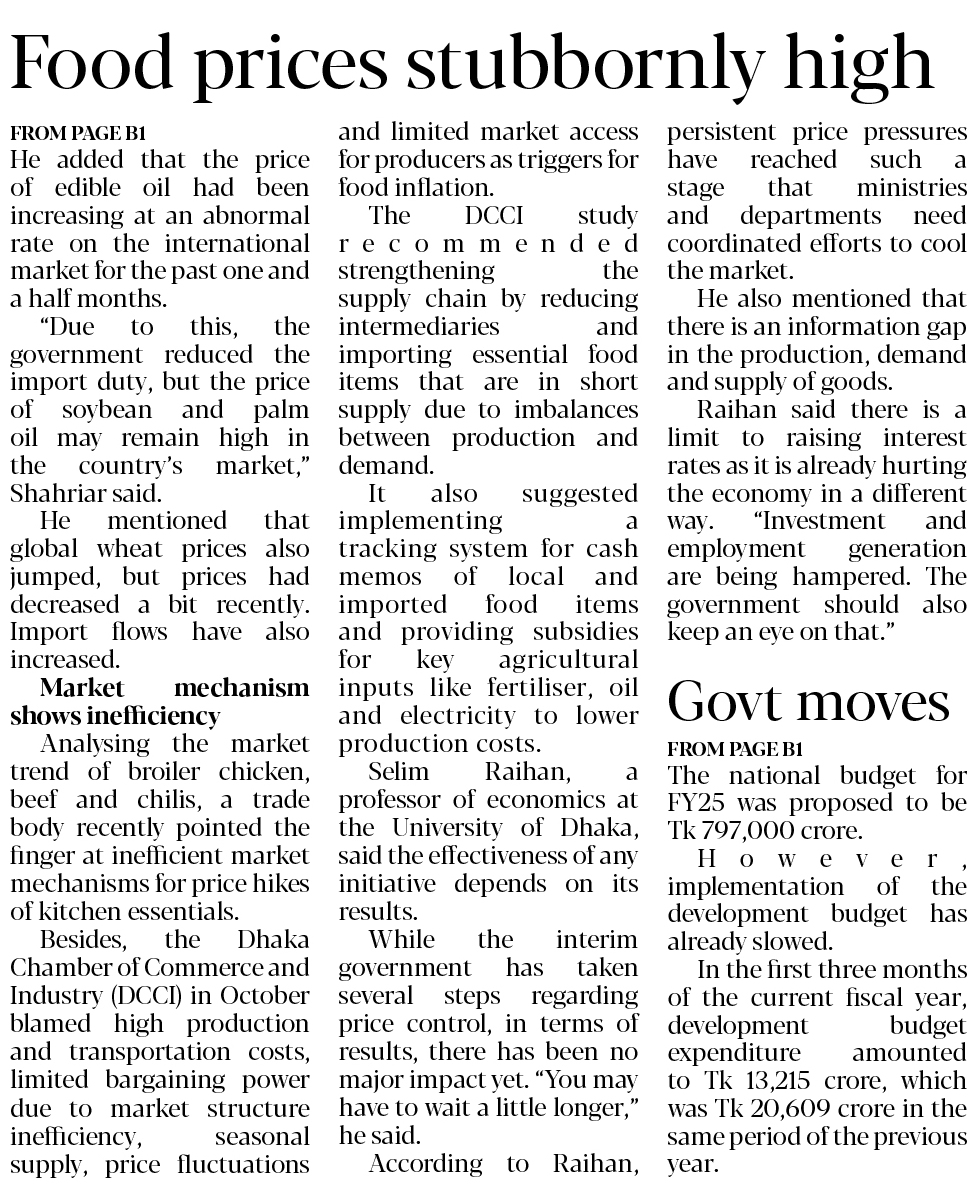 Food prices stubbornly high

FROM PAGE B1
He added that the price of edible oil had been increasing at an abnormal rate on the international market for the past one and a half months.

"Due to this, the government reduced the import duty, but the price of soybean and palm oil may remain high in the country's market," Shahriar said.

He mentioned that global wheat prices also jumped, but prices had decreased a bit recently. Import flows have also increased.

Market mechanism shows inefficiency

Analysing the market trend of broiler chicken, beef and chilis, a trade body recently pointed the finger at inefficient market mechanisms for price hikes of kitchen essentials.

Besides, the Dhaka Chamber of Commerce and Industry (DCCI) in October blamed high production and transportation costs, limited bargaining power due to market structure inefficiency, seasonal supply, price fluctuations and limited market access for producers as triggers for food inflation.

The DCCI study recommended strengthening the supply chain by reducing intermediaries and importing essential food items that are in short supply due to imbalances between production and demand.

It also suggested implementing a tracking system for cash memos of local and imported food items and providing subsidies for key agricultural inputs like fertiliser, oil and electricity to lower production costs.

Selim Raihan, a professor of economics at the University of Dhaka, said the effectiveness of any initiative depends on its results.

While the interim government has taken several steps regarding price control, in terms of results, there has been no major impact yet. "You may have to wait a little longer," he said.

According to Raihan, persistent price pressures have reached such a stage that ministries and departments need coordinated efforts to cool the market.

He also mentioned that there is an information gap in the production, demand and supply of goods.

Raihan said there is a limit to raising interest rates as it is already hurting the economy in a different way. "Investment and employment generation are being hampered. The government should also keep an eye on that."

Govt moves

FROM PAGE B1
The national budget for FY25 was proposed to be Tk 797,000 crore.

However, implementation of the development budget has already slowed.

In the first three months of the current fiscal year, development budget expenditure amounted to Tk 13,215 crore, which was Tk 20,609 crore in the same period of the previous year.